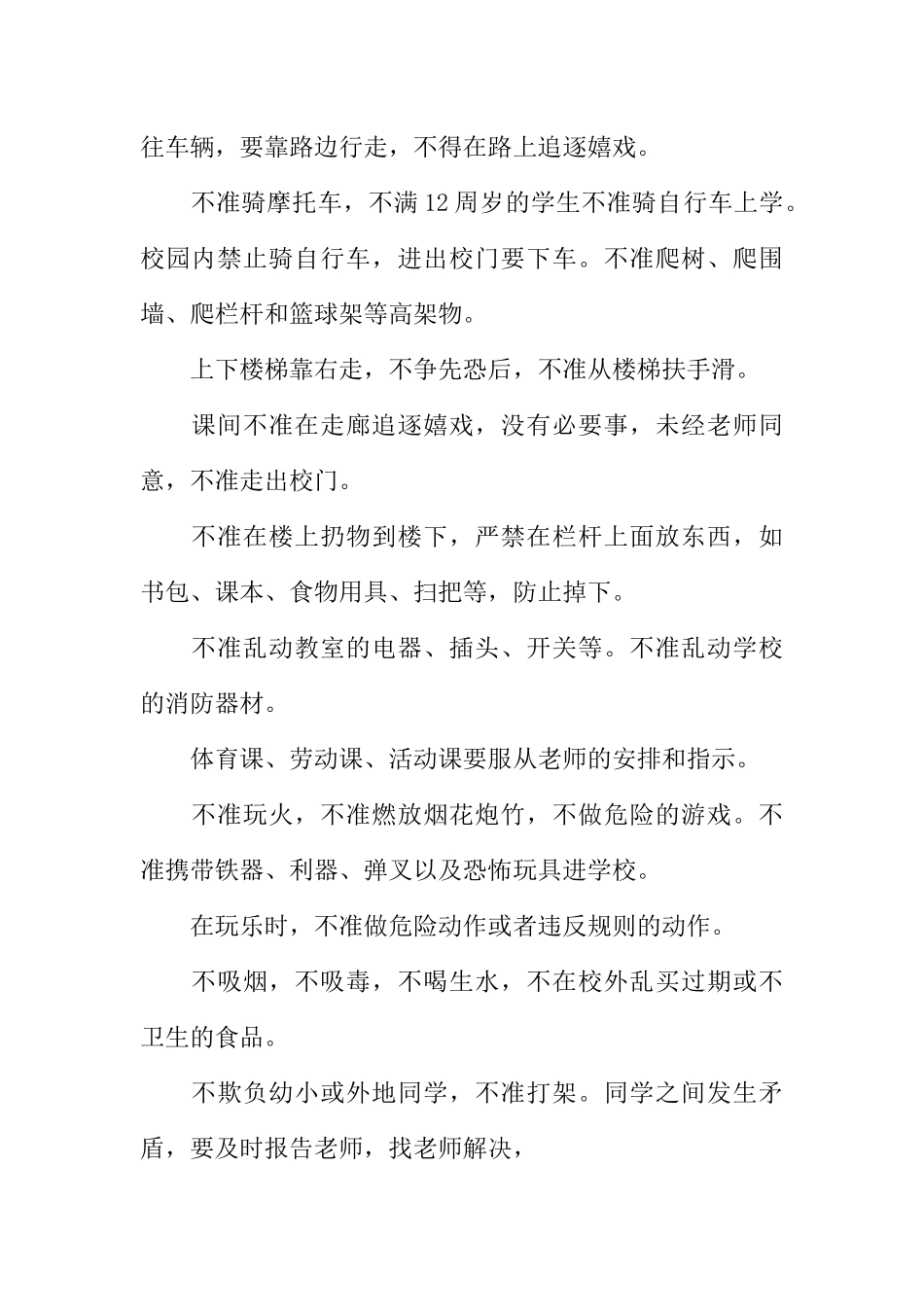 往车辆，要靠路边行走，不得在路上追逐嬉戏。

不准骑摩托车，不满12周岁的学生不准骑自行车上学。校园内禁止骑自行车，进出校门要下车。不准爬树、爬围墙、爬栏杆和篮球架等高架物。

上下楼梯靠右走，不争先恐后，不准从楼梯扶手滑。

课间不准在走廊追逐嬉戏，没有必要事，未经老师同意，不准走出校门。

不准在楼上扔物到楼下，严禁在栏杆上面放东西，如书包、课本、食物用具、扫把等，防止掉下。

不准乱动教室的电器、插头、开关等。不准乱动学校的消防器材。

体育课、劳动课、活动课要服从老师的安排和指示。

不准玩火，不准燃放烟花炮竹，不做危险的游戏。不准携带铁器、利器、弹叉以及恐怖玩具进学校。

在玩乐时，不准做危险动作或者违反规则的动作。

不吸烟，不吸毒，不喝生水，不在校外乱买过期或不卫生的食品。

不欺负幼小或外地同学，不准打架。同学之间发生矛盾，要及时报告老师，找老师解决，